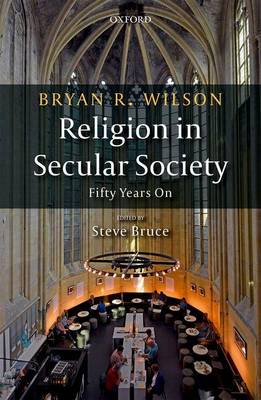 OXFORD

BRYAN R. WILSON

Religion in Secular Society

Fifty Years On

EDITED BY

Steve Bruce